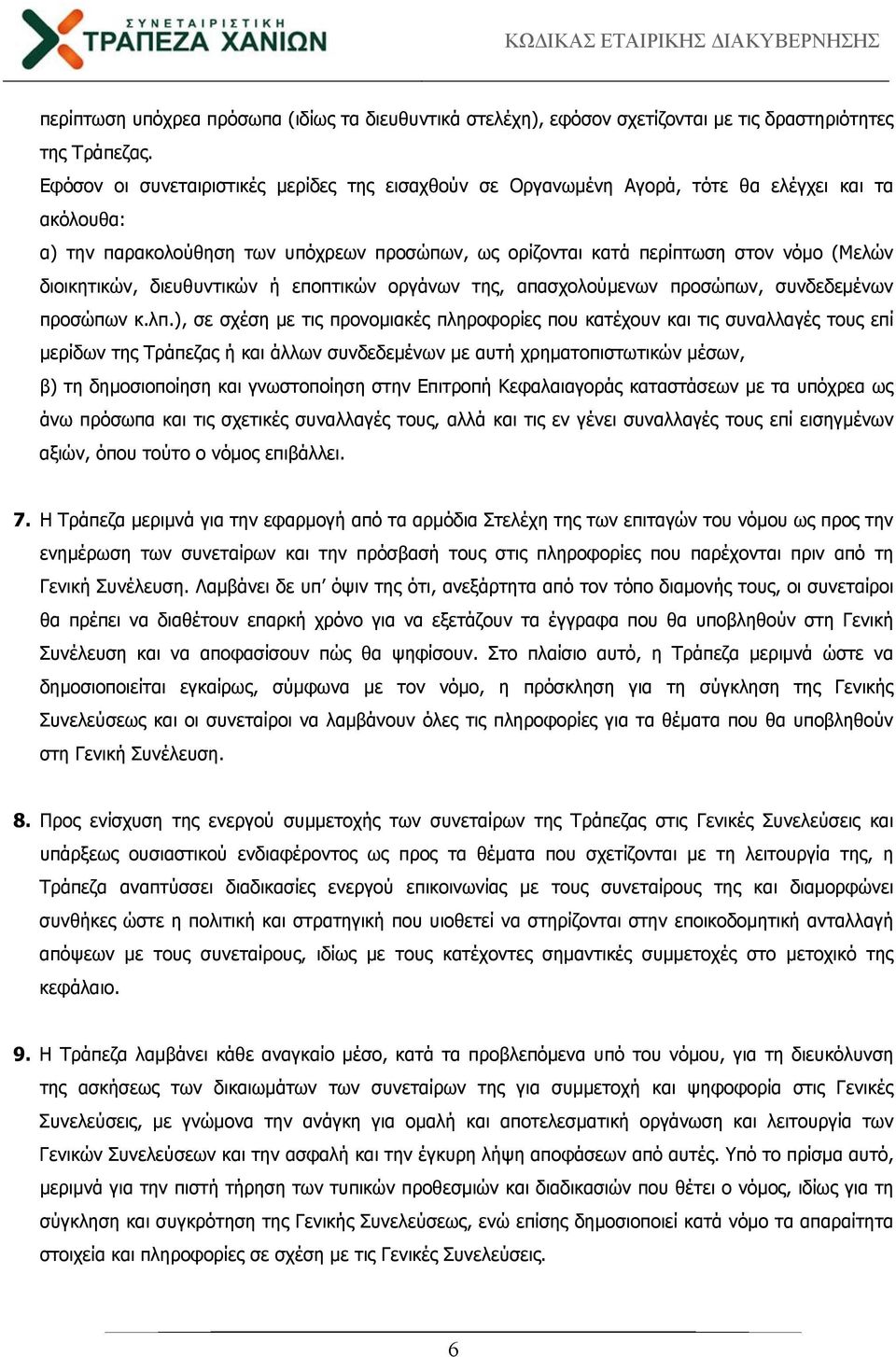 ΣΥΝΕΤΑΙΡΙΣΤΙΚΗ
ΤΡΑΠΕΖΑ ΧΑΝΙΩΝ

ΚΩΔΙΚΑΣ ΕΤΑΙΡΙΚΗΣ ΔΙΑΚΥΒΕΡΝΗΣΗΣ

περίπτωση υπόχρεα πρόσωπα (ιδίως τα διευθυντικά στελέχη), εφόσον σχετίζονται με τις δραστηριότητες της Τράπεζας.

Εφόσον οι συνεταιριστικές μερίδες της εισαχθούν σε Οργανωμένη Αγορά, τότε θα ελέγχει και τα ακόλουθα:

α) την παρακολούθηση των υπόχρεων προσώπων, ως ορίζονται κατά περίπτωση στον νόμο (Μελών διοικητικών, διευθυντικών ή εποπτικών οργάνων της, απασχολούμενων προσώπων, συνδεδεμένων προσώπων κ.λπ.), σε σχέση με τις προνομιακές πληροφορίες που κατέχουν και τις συναλλαγές τους επί μερίδων της Τράπεζας ή και άλλων συνδεδεμένων με αυτή χρηματοπιστωτικών μέσων,

β) τη δημοσιοποίηση και γνωστοποίηση στην Επιτροπή Κεφαλαιαγοράς καταστάσεων με τα υπόχρεα ως άνω πρόσωπα και τις σχετικές συναλλαγές τους, αλλά και τις εν γένει συναλλαγές τους επί εισηγμένων αξιών, όπου τούτο ο νόμος επιβάλλει.

7. Η Τράπεζα μεριμνά για την εφαρμογή από τα αρμόδια Στελέχη της των επιταγών του νόμου ως προς την ενημέρωση των συνεταίρων και την πρόσβασή τους στις πληροφορίες που παρέχονται πριν από τη Γενική Συνέλευση. Λαμβάνει δε υπ' όψιν της ότι, ανεξάρτητα από τον τόπο διαμονής τους, οι συνεταίροι θα πρέπει να διαθέτουν επαρκή χρόνο για να εξετάζουν τα έγγραφα που θα υποβληθούν στη Γενική Συνέλευση και να αποφασίσουν πώς θα ψηφίσουν. Στο πλαίσιο αυτό, η Τράπεζα μεριμνά ώστε να δημοσιοποιείται εγκαίρως, σύμφωνα με τον νόμο, η πρόσκληση για τη σύγκληση της Γενικής Συνελεύσεως και οι συνεταίροι να λαμβάνουν όλες τις πληροφορίες για τα θέματα που θα υποβληθούν στη Γενική Συνέλευση.

8. Προς ενίσχυση της ενεργού συμμετοχής των συνεταίρων της Τράπεζας στις Γενικές Συνελεύσεις και υπάρξεως ουσιαστικού ενδιαφέροντος ως προς τα θέματα που σχετίζονται με τη λειτουργία της, η Τράπεζα αναπτύσσει διαδικασίες ενεργού επικοινωνίας με τους συνεταίρους της και διαμορφώνει συνθήκες ώστε η πολιτική και στρατηγική που υιοθετεί να στηρίζονται στην εποικοδομητική ανταλλαγή απόψεων με τους συνεταίρους, ιδίως με τους κατέχοντες σημαντικές συμμετοχές στο μετοχικό της κεφάλαιο.

9. Η Τράπεζα λαμβάνει κάθε αναγκαίο μέσο, κατά τα προβλεπόμενα υπό του νόμου, για τη διευκόλυνση της ασκήσεως των δικαιωμάτων των συνεταίρων της για συμμετοχή και ψηφοφορία στις Γενικές Συνελεύσεις, με γνώμονα την ανάγκη για ομαλή και αποτελεσματική οργάνωση και λειτουργία των Γενικών Συνελεύσεων και την ασφαλή και την έγκυρη λήψη αποφάσεων από αυτές. Υπό το πρίσμα αυτό, μεριμνά για την πιστή τήρηση των τυπικών προθεσμιών και διαδικασιών που θέτει ο νόμος, ιδίως για τη σύγκληση και συγκρότηση της Γενικής Συνελεύσεως, ενώ επίσης δημοσιοποιεί κατά νόμο τα απαραίτητα στοιχεία και πληροφορίες σε σχέση με τις Γενικές Συνελεύσεις.

6